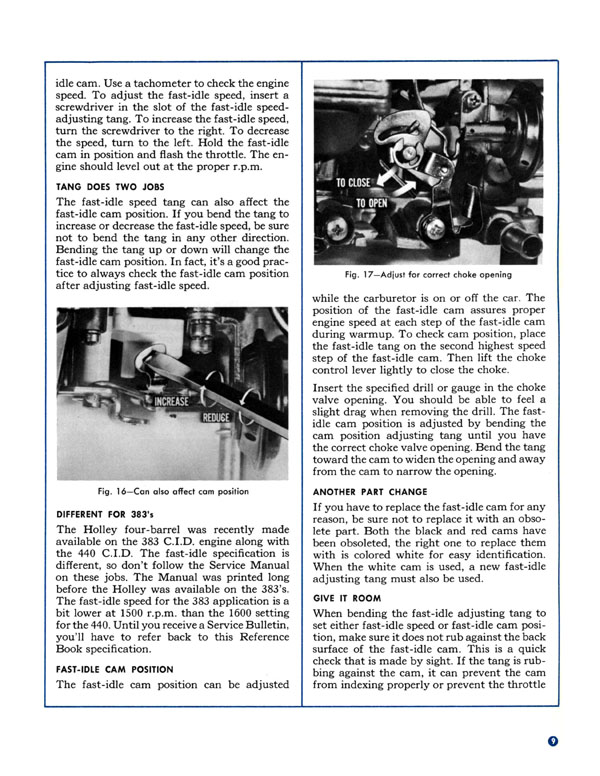 idle cam. Use a tachometer to check the engine speed. To adjust the fast-idle speed, insert a screwdriver in the slot of the fast-idle speed-adjusting tang. To increase the fast-idle speed, turn the screwdriver to the right. To decrease the speed, turn to the left. Hold the fast-idle cam in position and flash the throttle. The engine should level out at the proper r.p.m.

TANG DOES TWO JOBS

The fast-idle speed tang can also affect the fast-idle cam position. If you bend the tang to increase or decrease the fast-idle speed, be sure not to bend the tang in any other direction. Bending the tang up or down will change the fast-idle cam position. In fact, it's a good practice to always check the fast-idle cam position after adjusting fast-idle speed.

INCREASE

REDUCE

Fig. 16—Can also affect cam position

DIFFERENT FOR 383's

The Holley four-barrel was recently made available on the 383 C.I.D. engine along with the 440 C.I.D. The fast-idle specification is different, so don't follow the Service Manual on these jobs. The Manual was printed long before the Holley was available on the 383's. The fast-idle speed for the 383 application is a bit lower at 1500 r.p.m. than the 1600 setting for the 440. Until you receive a Service Bulletin, you'll have to refer back to this Reference Book specification.

FAST-IDLE CAM POSITION

The fast-idle cam position can be adjusted

TO CLOSE

TO OPEN

Fig. 17—Adjust for correct choke opening

while the carburetor is on or off the car. The position of the fast-idle cam assures proper engine speed at each step of the fast-idle cam during warmup. To check cam position, place the fast-idle tang on the second highest speed step of the fast-idle cam. Then lift the choke control lever lightly to close the choke.

Insert the specified drill or gauge in the choke valve opening. You should be able to feel a slight drag when removing the drill. The fast-idle cam position is adjusted by bending the cam position adjusting tang until you have the correct choke valve opening. Bend the tang toward the cam to widen the opening and away from the cam to narrow the opening.

ANOTHER PART CHANGE

If you have to replace the fast-idle cam for any reason, be sure not to replace it with an obsolete part. Both the black and red cams have been obsoleted, the right one to replace them with is colored white for easy identification. When the white cam is used, a new fast-idle adjusting tang must also be used.

GIVE IT ROOM

When bending the fast-idle adjusting tang to set either fast-idle speed or fast-idle cam position, make sure it does not rub against the back surface of the fast-idle cam. This is a quick check that is made by sight. If the tang is rubbing against the cam, it can prevent the cam from indexing properly or prevent the throttle

9